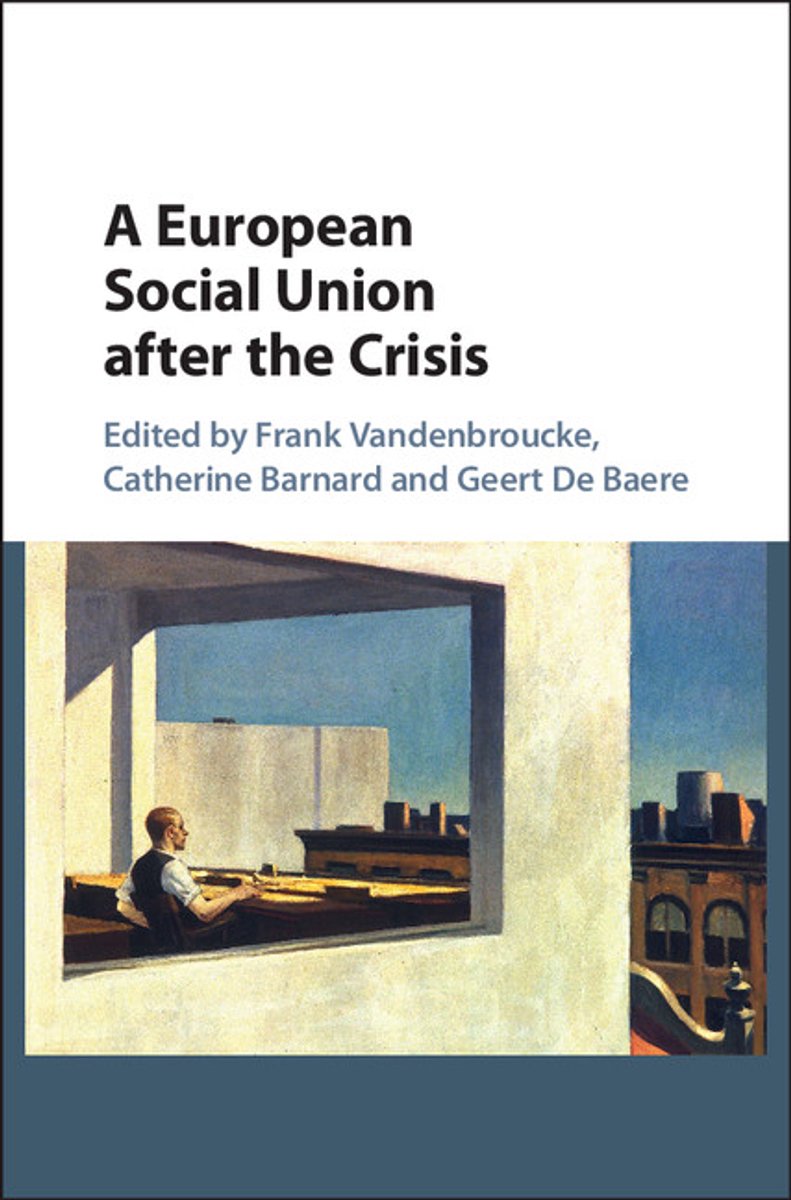 A European Social Union after the Crisis

Edited by Frank Vandenbroucke, Catherine Barnard and Geert De Baere